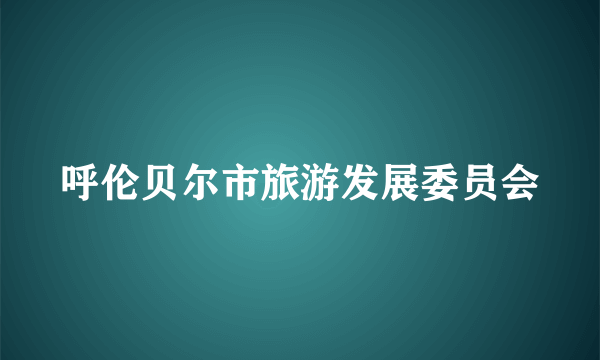 呼伦贝尔市旅游发展委员会